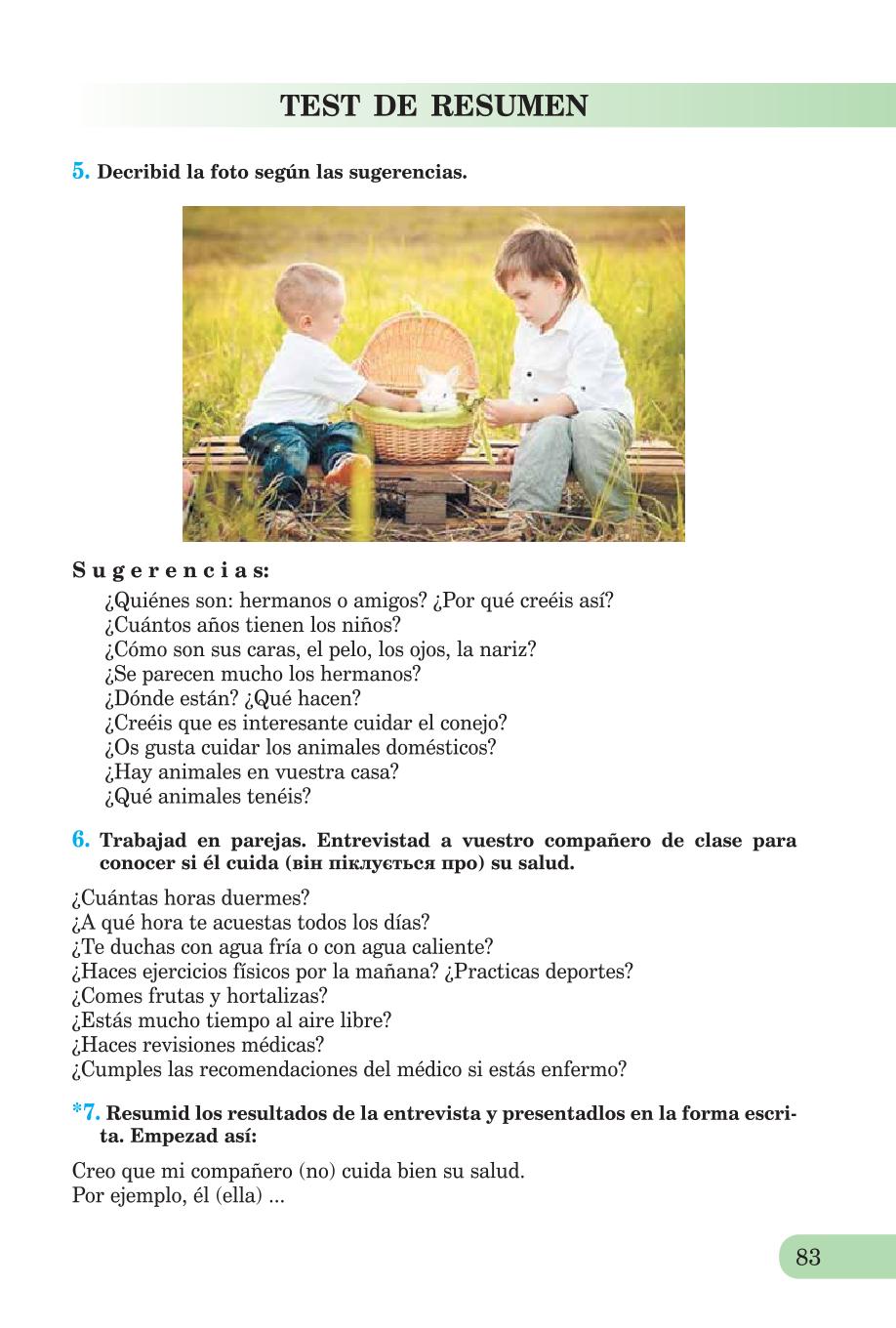 TEST DE RESUMEN

5. Decribid la foto según las sugerencias.

Sugerencias:
¿Quiénes son: hermanos o amigos? ¿Por qué creéis así?
¿Cuántos años tienen los niños?
¿Cómo son sus caras, el pelo, los ojos, la nariz?
¿Se parecen mucho los hermanos?
¿Dónde están? ¿Qué hacen?
¿Creéis que es interesante cuidar el conejo?
¿Os gusta cuidar los animales domésticos?
¿Hay animales en vuestra casa?
¿Qué animales tenéis?

6. Trabajad en parejas. Entrevistad a vuestro compañero de clase para conocer si él cuida (він піклується про) su salud.

¿Cuántas horas duermes?
¿A qué hora te acuestas todos los días?
¿Te duchas con agua fría o con agua caliente?
¿Haces ejercicios físicos por la mañana? ¿Practicas deportes?
¿Comes frutas y hortalizas?
¿Estás mucho tiempo al aire libre?
¿Haces revisiones médicas?
¿Cumples las recomendaciones del médico si estás enfermo?

*7. Resumid los resultados de la entrevista y presentadlos en la forma escrita. Empezad así:

Creo que mi compañero (no) cuida bien su salud.
Por ejemplo, él (ella) ...

83